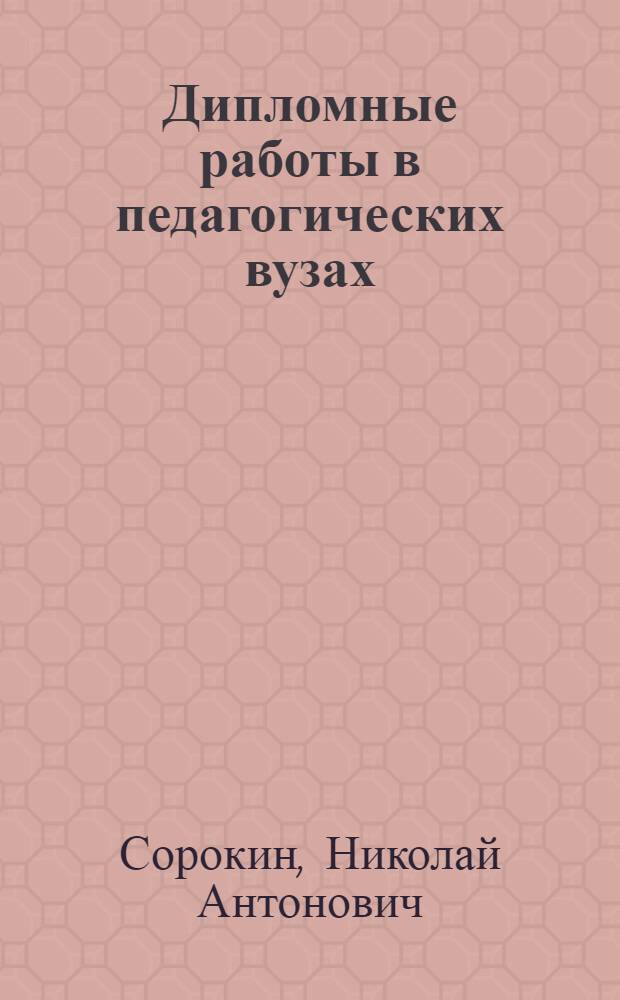 Дипломные работы в педагогических вузах

Сорокин, Николай Антонович